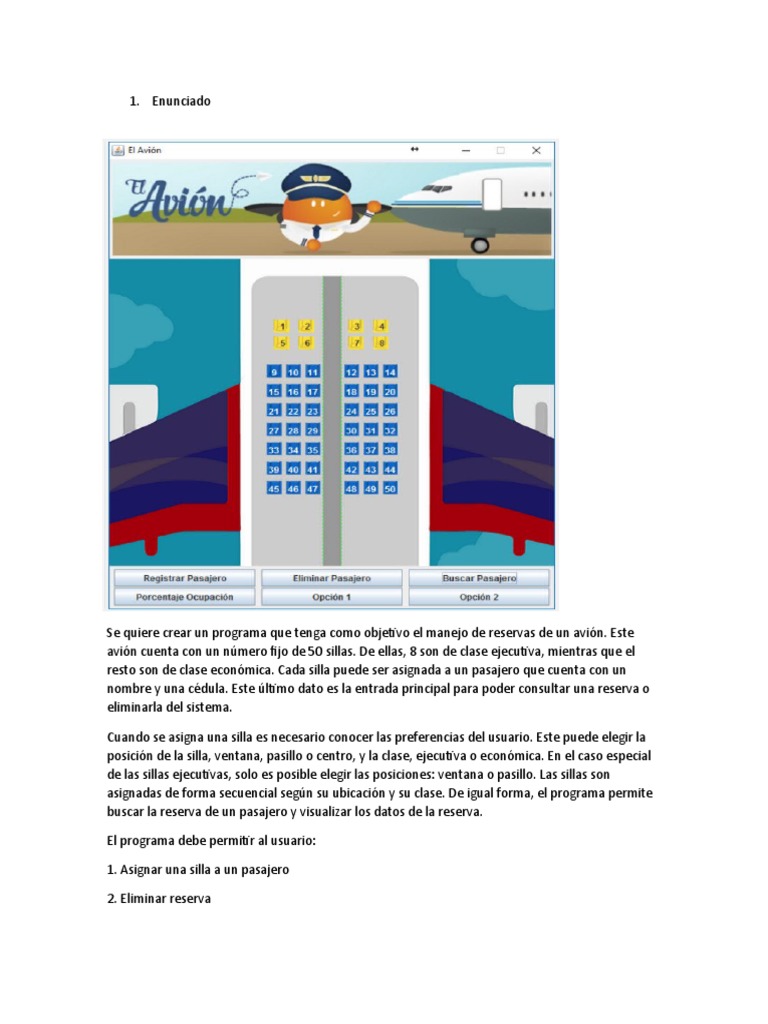 1. Enunciado

El Avión

El Avión

1 2 3 4
5 6 7 8

9 10 11 12 13 14
15 16 17 18 19 20
21 22 23 24 25 26
27 28 29 30 31 32
33 34 35 36 37 38
39 40 41 42 43 44
45 46 47 48 49 50

Registrar Pasajero
Eliminar Pasajero
Buscar Pasajero
Porcentaje Ocupación
Opción 1
Opción 2

Se quiere crear un programa que tenga como objetivo el manejo de reservas de un avión. Este avión cuenta con un número fijo de 50 sillas. De ellas, 8 son de clase ejecutiva, mientras que el resto son de clase económica. Cada silla puede ser asignada a un pasajero que cuenta con un nombre y una cédula. Este último dato es la entrada principal para poder consultar una reserva o eliminarla del sistema.

Cuando se asigna una silla es necesario conocer las preferencias del usuario. Este puede elegir la posición de la silla, ventana, pasillo o centro, y la clase, ejecutiva o económica. En el caso especial de las sillas ejecutivas, solo es posible elegir las posiciones: ventana o pasillo. Las sillas son asignadas de forma secuencial según su ubicación y su clase. De igual forma, el programa permite buscar la reserva de un pasajero y visualizar los datos de la reserva.

El programa debe permitir al usuario:

1. Asignar una silla a un pasajero

2. Eliminar reserva